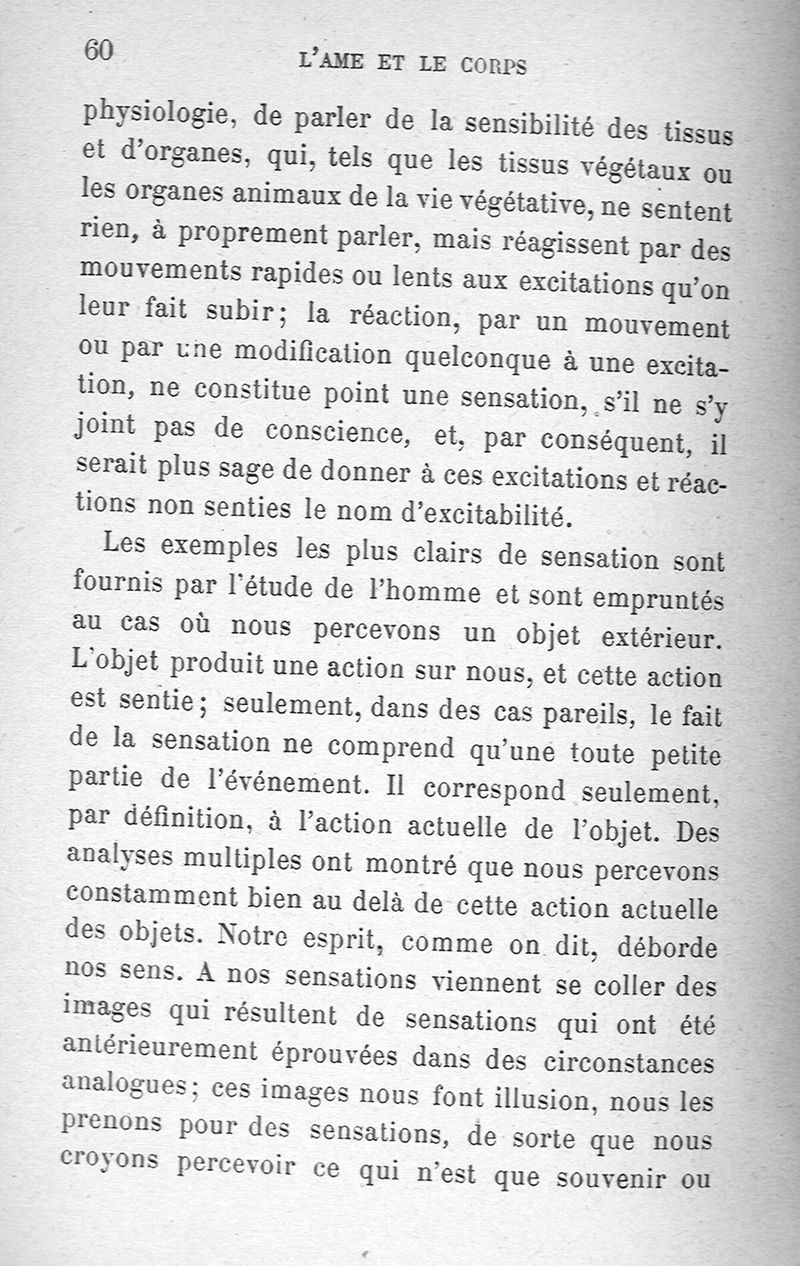 60 L'AME ET LE CORPS

physiologie, de parler de la sensibilité des tissus et d'organes, qui, tels que les tissus végétaux ou les organes animaux de la vie végétative, ne sentent rien, à proprement parler, mais réagissent par des mouvements rapides ou lents aux excitations qu'on leur fait subir; la réaction, par un mouvement ou par une modification quelconque à une excitation, ne constitue point une sensation, s'il ne s'y joint pas de conscience, et, par conséquent, il serait plus sage de donner à ces excitations et réactions non senties le nom d'excitabilité.

Les exemples les plus clairs de sensation sont fournis par l'étude de l'homme et sont empruntés au cas où nous percevons un objet extérieur. L'objet produit une action sur nous, et cette action est sentie; seulement, dans des cas pareils, le fait de la sensation ne comprend qu'une toute petite partie de l'événement. Il correspond seulement, par définition, à l'action actuelle de l'objet. Des analyses multiples ont montré que nous percevons constamment bien au delà de cette action actuelle des objets. Notre esprit, comme on dit, déborde nos sens. A nos sensations viennent se coller des images qui résultent de sensations qui ont été antérieurement éprouvées dans des circonstances analogues; ces images nous font illusion, nous les prenons pour des sensations, de sorte que nous croyons percevoir ce qui n'est que souvenir ou